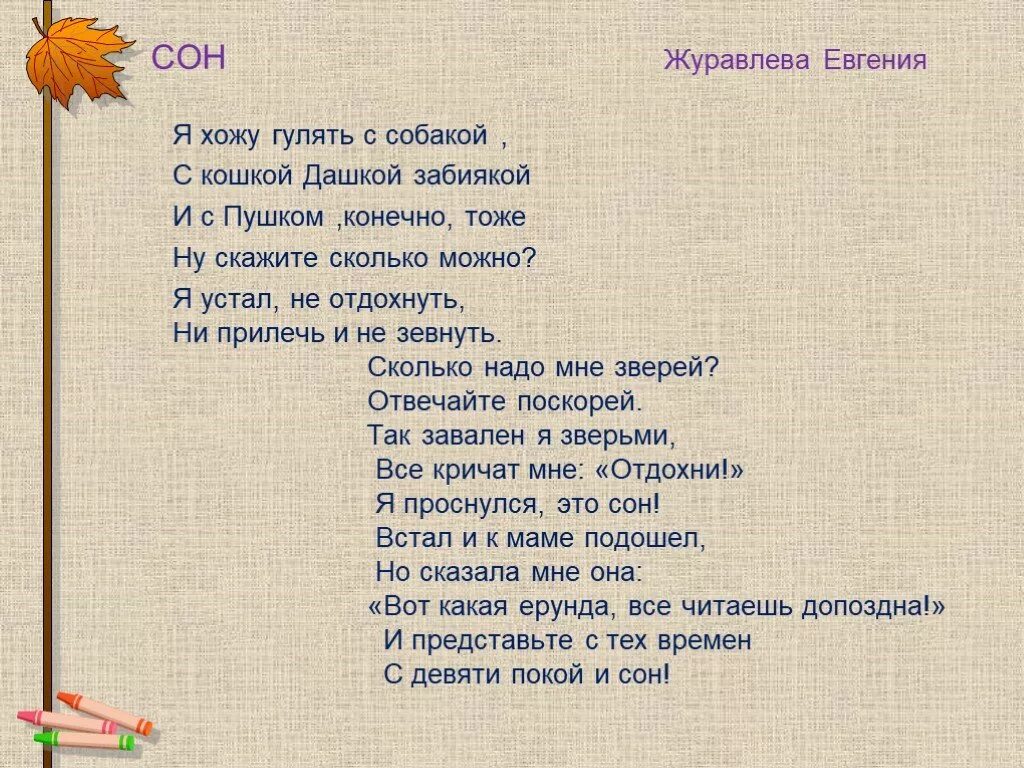 СОН

Журавлева Евгения

Я хожу гулять с собакой ,
С кошкой Дашкой забиякой
И с Пушком ,конечно, тоже
Ну скажите сколько можно?

Я устал, не отдохнуть,
Ни прилечь и не зевнуть.
Сколько надо мне зверей?
Отвечайте поскорей.
Так завален я зверьми,
Все кричат мне: «Отдохни!»
Я проснулся, это сон!
Встал и к маме подошел,
Но сказала мне она:
«Вот какая ерунда, все читаешь допоздна!»
И представьте с тех времен
С девяти покой и сон!